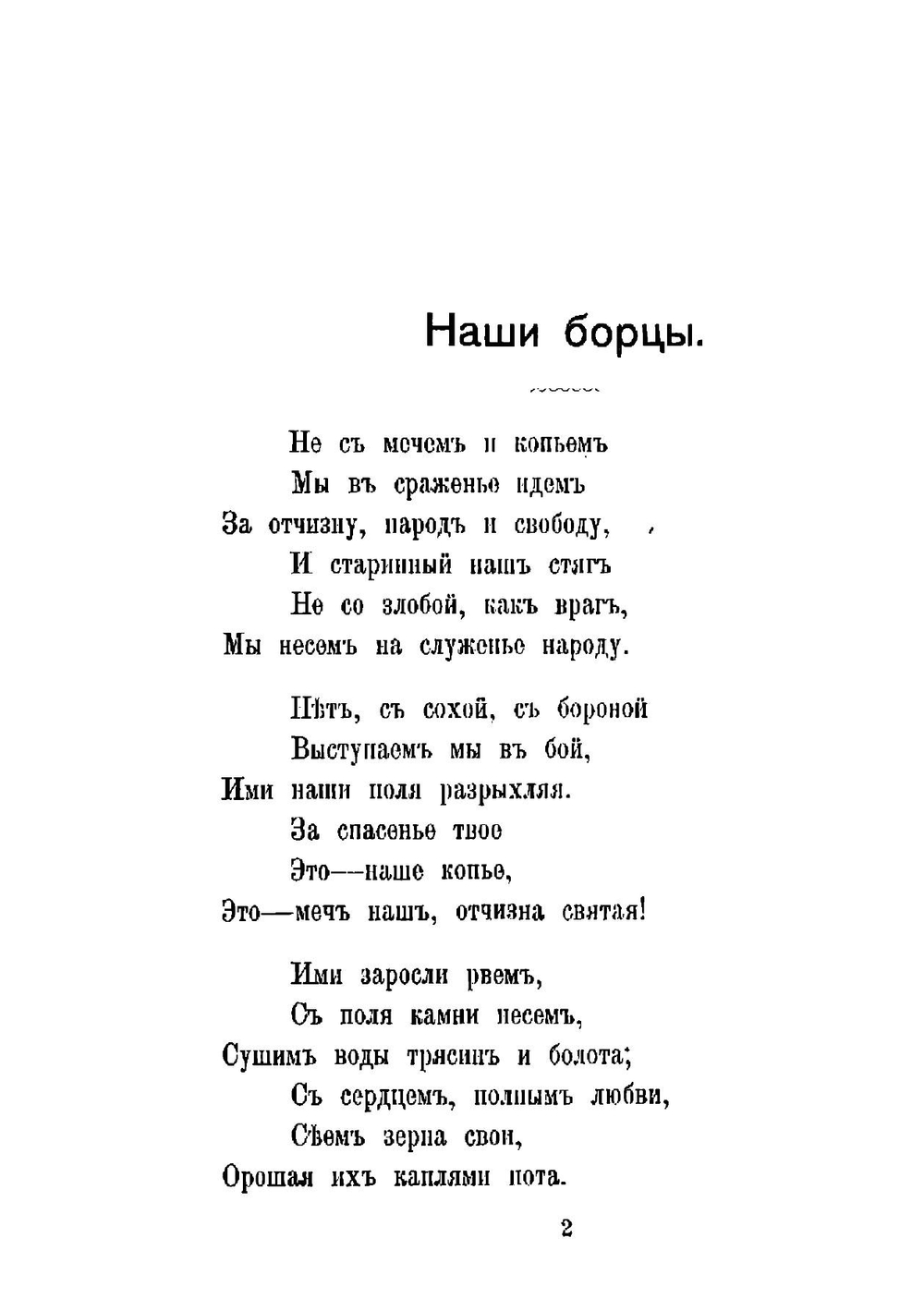 Наши борцы.

Не съ мечемъ и копьемъ
Мы въ сраженье идемъ
За отчизну, народъ и свободу,
И старинный нашъ стягъ
Не со злобой, какъ врагъ,
Мы несемъ на служенье народу.

Нѣтъ, съ сохой, съ бороной
Выступаемъ мы въ бой,
Ими наши поля разрыхляя.
За спасенье твое
Это—наше копье,
Это—мечъ нашъ, отчизна святая!

Ими заросли рвемъ,
Съ поля камни несемъ,
Сушимъ воды трясинъ и болота;
Съ сердцемъ, полнымъ любви,
Сѣемъ зерна свои,
Орошая ихъ каплями пота.

2